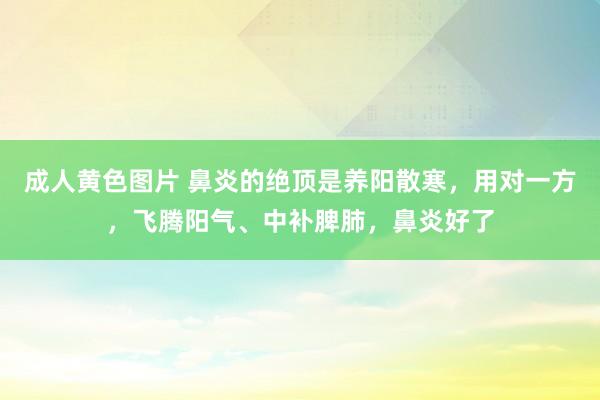 成人黄色图片 鼻炎的绝顶是养阳散寒，用对一方，飞腾阳气、中补脾肺，鼻炎好了